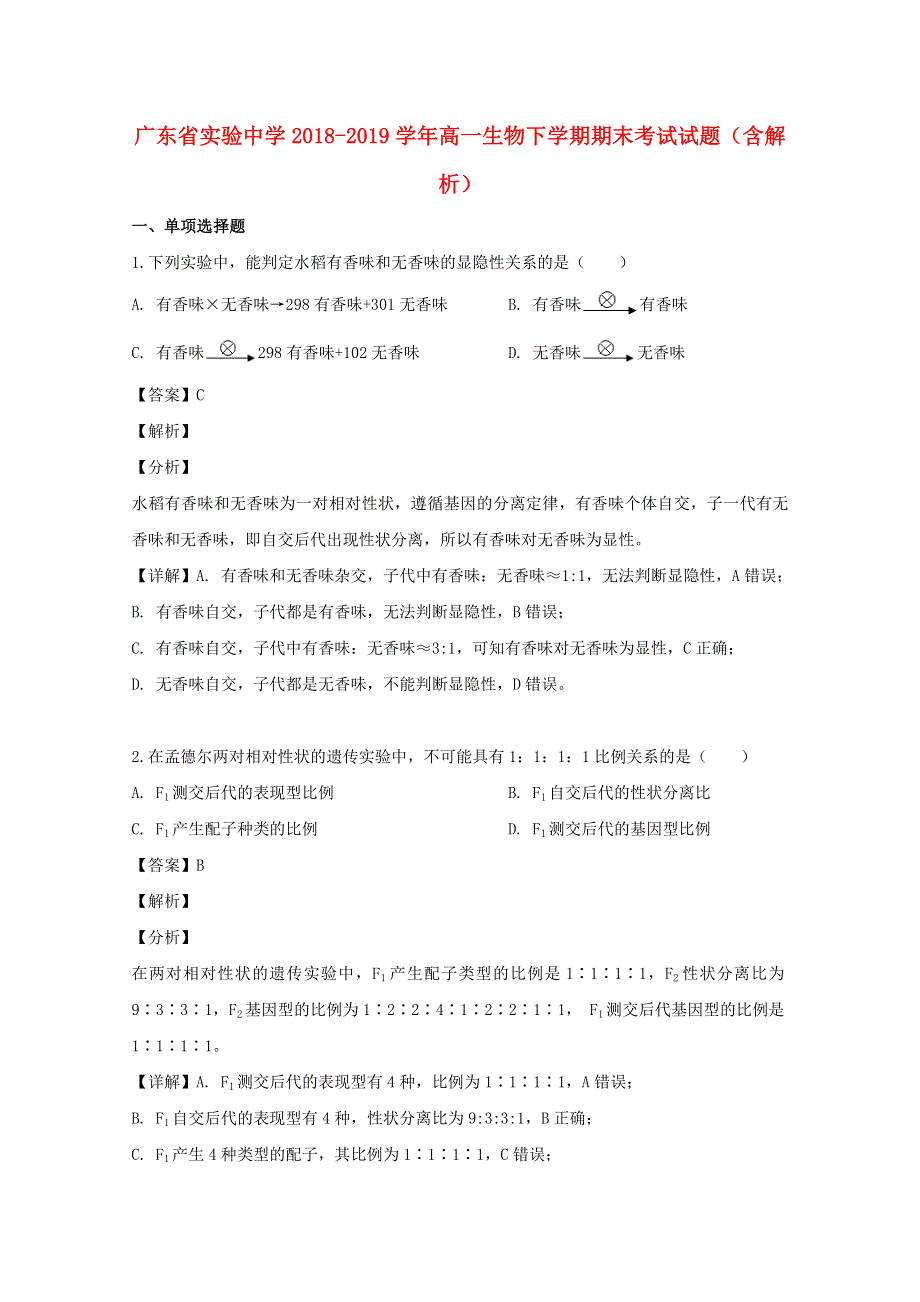 广东省实验中学 2018-2019 学年高一生物下学期期末考试试题（含解析）

一、单项选择题

1.下列实验中，能判定水稻有香味和无香味的显隐性关系的是（　　）

A. 有香味×无香味→298 有香味+301 无香味

B. 有香味$\xrightarrow{\otimes}$有香味

C. 有香味$\xrightarrow{\otimes}$298 有香味+102 无香味

D. 无香味$\xrightarrow{\otimes}$无香味

【答案】C

【解析】

【分析】

水稻有香味和无香味为一对相对性状，遵循基因的分离定律，有香味个体自交，子一代有无香味和无香味，即自交后代出现性状分离，所以有香味对无香味为显性。

【详解】A. 有香味和无香味杂交，子代中有香味：无香味≈1:1，无法判断显隐性，A 错误；

B. 有香味自交，子代都是有香味，无法判断显隐性，B 错误；

C. 有香味自交，子代中有香味：无香味≈3:1，可知有香味对无香味为显性，C 正确；

D. 无香味自交，子代都是无香味，不能判断显隐性，D 错误。

2.在孟德尔两对相对性状的遗传实验中，不可能具有 1：1：1：1 比例关系的是（　　）

A. $F_1$测交后代的表现型比例

B. $F_1$自交后代的性状分离比

C. $F_1$产生配子种类的比例

D. $F_1$测交后代的基因型比例

【答案】B

【解析】

【分析】

在两对相对性状的遗传实验中，$F_1$产生配子类型的比例是 1∶1∶1∶1，$F_2$性状分离比为 9∶3∶3∶1，$F_2$基因型的比例为 1∶2∶2∶4∶1∶2∶2∶1∶1， $F_1$测交后代基因型的比例是 1∶1∶1∶1。

【详解】A. $F_1$测交后代的表现型有 4 种，比例为 1∶1∶1∶1，A 错误；

B. $F_1$自交后代的表现型有 4 种，性状分离比为 9:3:3:1，B 正确；

C. $F_1$产生 4 种类型的配子，其比例为 1∶1∶1∶1，C 错误；